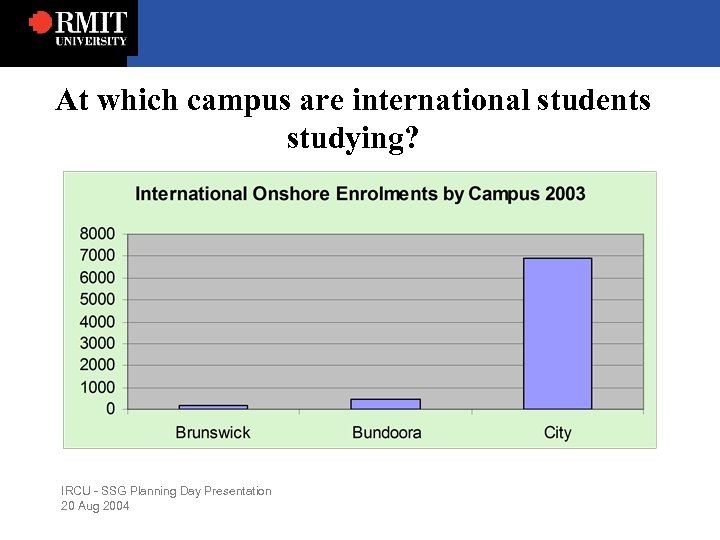 RMIT
UNIVERSITY

At which campus are international students studying?

International Onshore Enrolments by Campus 2003

8000
7000
6000
5000
4000
3000
2000
1000
0

Brunswick
Bundoora
City

IRCU - SSG Planning Day Presentation
20 Aug 2004